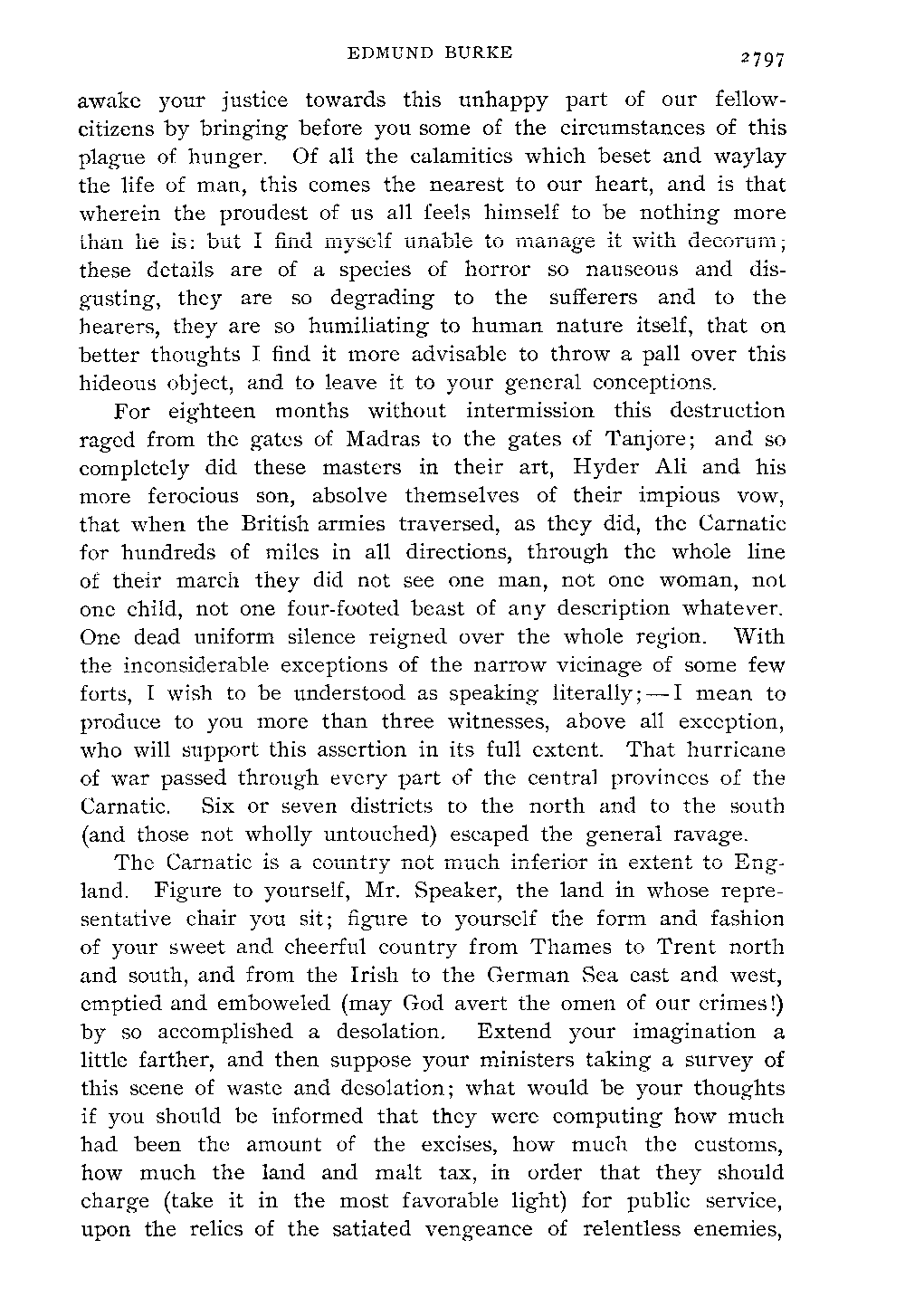 EDMUND BURKE 2797

awake your justice towards this unhappy part of our fellow-citizens by bringing before you some of the circumstances of this plague of hunger. Of all the calamities which beset and waylay the life of man, this comes the nearest to our heart, and is that wherein the proudest of us all feels himself to be nothing more than he is: but I find myself unable to manage it with decorum; these details are of a species of horror so nauseous and disgusting, they are so degrading to the sufferers and to the hearers, they are so humiliating to human nature itself, that on better thoughts I find it more advisable to throw a pall over this hideous object, and to leave it to your general conceptions.

For eighteen months without intermission this destruction raged from the gates of Madras to the gates of Tanjore; and so completely did these masters in their art, Hyder Ali and his more ferocious son, absolve themselves of their impious vow, that when the British armies traversed, as they did, the Carnatic for hundreds of miles in all directions, through the whole line of their march they did not see one man, not one woman, not one child, not one four-footed beast of any description whatever. One dead uniform silence reigned over the whole region. With the inconsiderable exceptions of the narrow vicinage of some few forts, I wish to be understood as speaking literally;—I mean to produce to you more than three witnesses, above all exception, who will support this assertion in its full extent. That hurricane of war passed through every part of the central provinces of the Carnatic. Six or seven districts to the north and to the south (and those not wholly untouched) escaped the general ravage.

The Carnatic is a country not much inferior in extent to England. Figure to yourself, Mr. Speaker, the land in whose representative chair you sit; figure to yourself the form and fashion of your sweet and cheerful country from Thames to Trent north and south, and from the Irish to the German Sea east and west, emptied and emboweled (may God avert the omen of our crimes!) by so accomplished a desolation. Extend your imagination a little farther, and then suppose your ministers taking a survey of this scene of waste and desolation; what would be your thoughts if you should be informed that they were computing how much had been the amount of the excises, how much the customs, how much the land and malt tax, in order that they should charge (take it in the most favorable light) for public service, upon the relics of the satiated vengeance of relentless enemies,